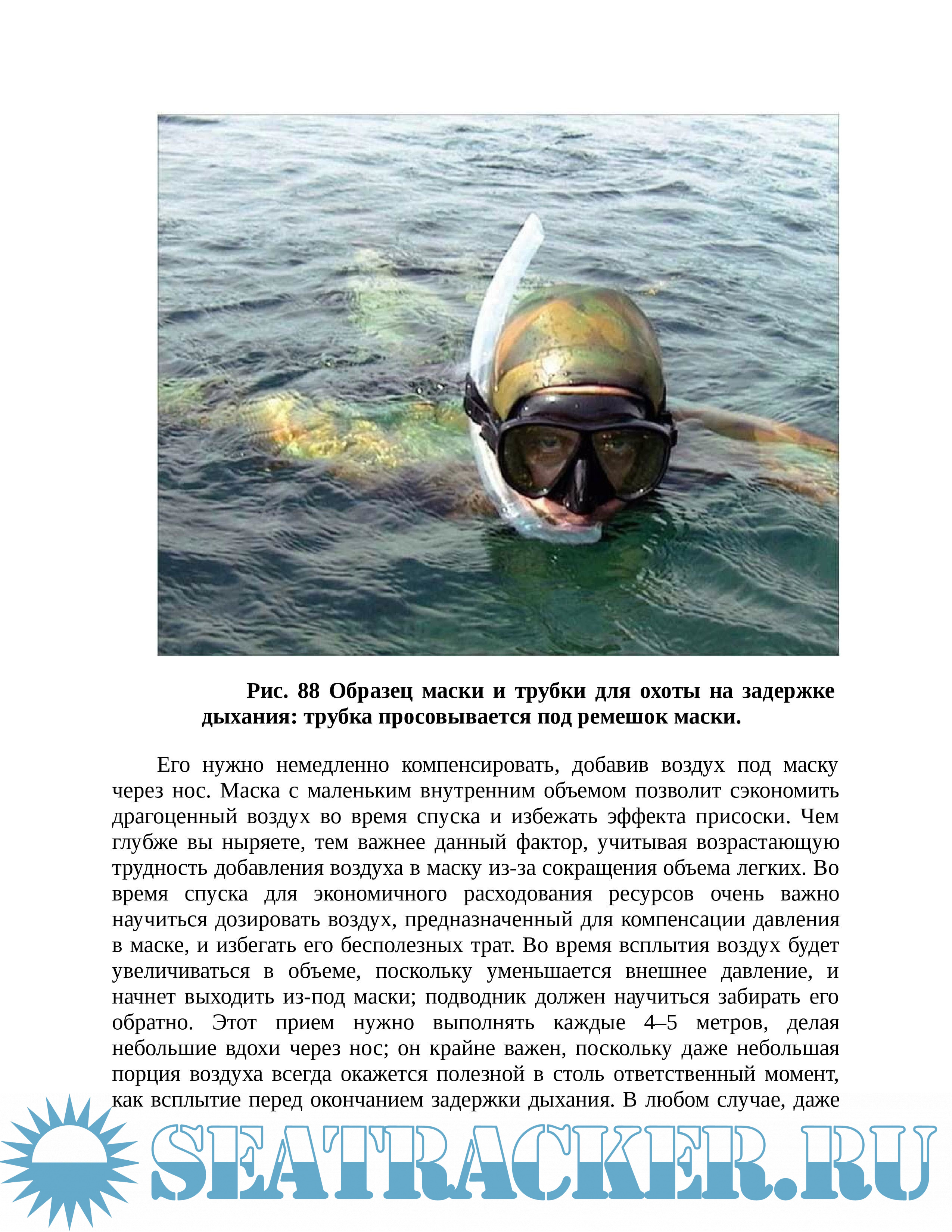 Рис. 88 Образец маски и трубки для охоты на задержке дыхания: трубка просовывается под ремешок маски.

Его нужно немедленно компенсировать, добавив воздух под маску через нос. Маска с маленьким внутренним объемом позволит сэкономить драгоценный воздух во время спуска и избежать эффекта присоски. Чем глубже вы ныряете, тем важнее данный фактор, учитывая возрастающую трудность добавления воздуха в маску из-за сокращения объема легких. Во время спуска для экономичного расходования ресурсов очень важно научиться дозировать воздух, предназначенный для компенсации давления в маске, и избегать его бесполезных трат. Во время всплытия воздух будет увеличиваться в объеме, поскольку уменьшается внешнее давление, и начнет выходить из-под маски; подводник должен научиться забирать его обратно. Этот прием нужно выполнять каждые 4–5 метров, делая небольшие вдохи через нос; он крайне важен, поскольку даже небольшая порция воздуха всегда окажется полезной в столь ответственный момент, как всплытие перед окончанием задержки дыхания. В любом случае, даже

SEATRACKER.RU